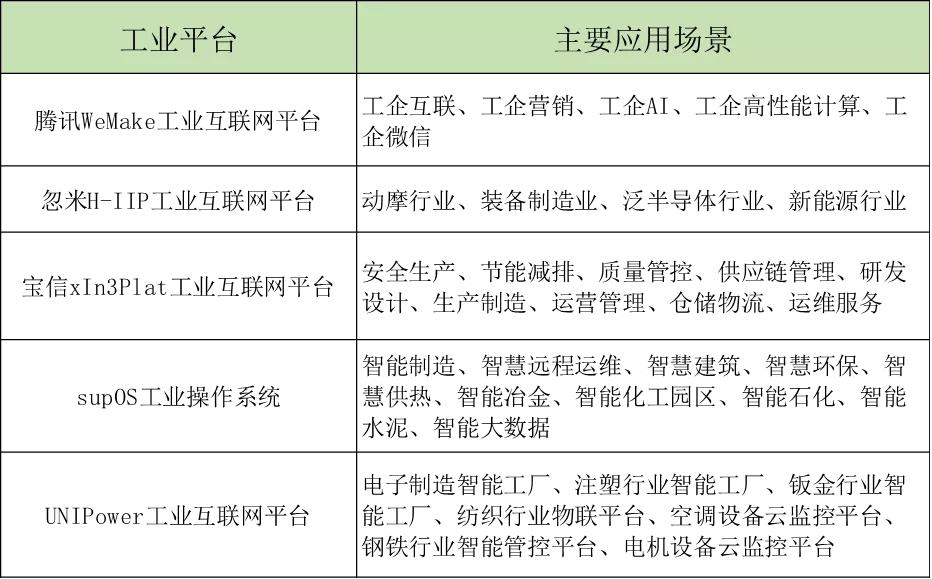 | 工业平台 | 主要应用场景 |
|---|---|
| 腾讯WeMake工业互联网平台 | 工企互联、工企营销、工企AI、工企高性能计算、工企微信 |
| 忽米H-IIP工业互联网平台 | 动摩行业、装备制造业、泛半导体行业、新能源行业 |
| 宝信xIn3Plat工业互联网平台 | 安全生产、节能减排、质量管控、供应链管理、研发设计、生产制造、运营管理、仓储物流、运维服务 |
| supOS工业操作系统 | 智能制造、智慧远程运维、智慧建筑、智慧环保、智慧供热、智能冶金、智能化工园区、智能石化、智能水泥、智能大数据 |
| UNIPower工业互联网平台 | 电子制造智能工厂、注塑行业智能工厂、钣金行业智能工厂、纺织行业物联平台、空调设备云监控平台、钢铁行业智能管控平台、电机设备云监控平台 |